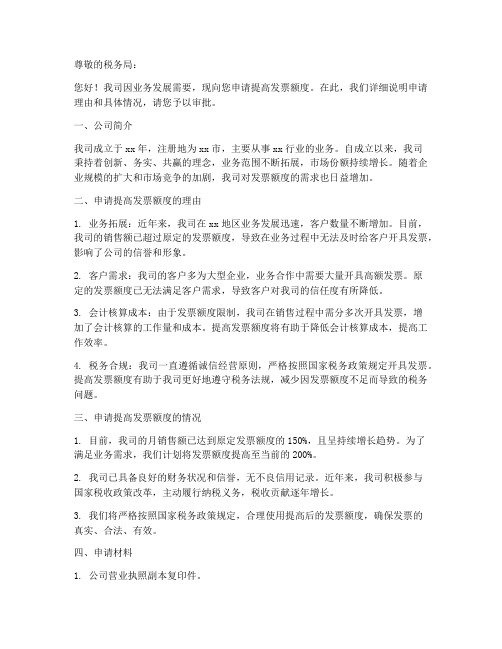 尊敬的税务局：

您好！我司因业务发展需要，现向您申请提高发票额度。在此，我们详细说明申请理由和具体情况，请您予以审批。

一、公司简介

我司成立于 xx 年，注册地为 xx 市，主要从事 xx 行业的业务。自成立以来，我司秉持着创新、务实、共赢的理念，业务范围不断拓展，市场份额持续增长。随着企业规模的扩大和市场竞争的加剧，我司对发票额度的需求也日益增加。

二、申请提高发票额度的理由

1. 业务拓展：近年来，我司在 xx 地区业务发展迅速，客户数量不断增加。目前，我司的销售额已超过原定的发票额度，导致在业务过程中无法及时给客户开具发票，影响了公司的信誉和形象。

2. 客户需求：我司的客户多为大型企业，业务合作中需要大量开具高额发票。原定的发票额度已无法满足客户需求，导致客户对我司的信任度有所降低。

3. 会计核算成本：由于发票额度限制，我司在销售过程中需分多次开具发票，增加了会计核算的工作量和成本。提高发票额度将有助于降低会计核算成本，提高工作效率。

4. 税务合规：我司一直遵循诚信经营原则，严格按照国家税务政策规定开具发票。提高发票额度有助于我司更好地遵守税务法规，减少因发票额度不足而导致的税务问题。

三、申请提高发票额度的情况

1. 目前，我司的月销售额已达到原定发票额度的 150%，且呈持续增长趋势。为了满足业务需求，我们计划将发票额度提高至当前的 200%。

2. 我司已具备良好的财务状况和信誉，无不良信用记录。近年来，我司积极参与国家税收政策改革，主动履行纳税义务，税收贡献逐年增长。

3. 我们将严格按照国家税务政策规定，合理使用提高后的发票额度，确保发票的真实、合法、有效。

四、申请材料

1. 公司营业执照副本复印件。